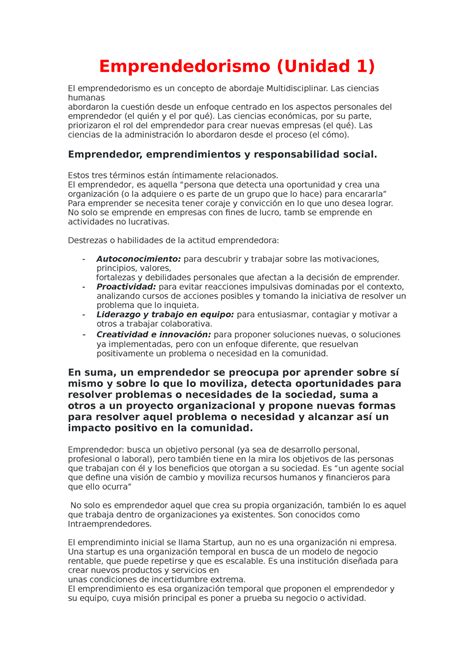 Emprendedorismo (Unidad 1)

El emprendedorismo es un concepto de abordaje Multidisciplinar. Las ciencias humanas
abordaron la cuestión desde un enfoque centrado en los aspectos personales del emprendedor (el quién y el por qué). Las ciencias económicas, por su parte, priorizaron el rol del emprendedor para crear nuevas empresas (el qué). Las ciencias de la administración lo abordaron desde el proceso (el cómo).

Emprendedor, emprendimientos y responsabilidad social.

Estos tres términos están íntimamente relacionados.
El emprendedor, es aquella "persona que detecta una oportunidad y crea una organización (o la adquiere o es parte de un grupo que lo hace) para encararla"
Para emprender se necesita tener coraje y convicción en lo que uno desea lograr.
No solo se emprende en empresas con fines de lucro, tamb se emprende en actividades no lucrativas.

Destrezas o habilidades de la actitud emprendedora:

- Autoconocimiento: para descubrir y trabajar sobre las motivaciones, principios, valores,
fortalezas y debilidades personales que afectan a la decisión de emprender.
- Proactividad: para evitar reacciones impulsivas dominadas por el contexto, analizando cursos de acciones posibles y tomando la iniciativa de resolver un problema que lo inquieta.
- Liderazgo y trabajo en equipo: para entusiasmar, contagiar y motivar a otros a trabajar colaborativa.
- Creatividad e innovación: para proponer soluciones nuevas, o soluciones ya implementadas, pero con un enfoque diferente, que resuelvan positivamente un problema o necesidad en la comunidad.

En suma, un emprendedor se preocupa por aprender sobre sí mismo y sobre lo que lo moviliza, detecta oportunidades para resolver problemas o necesidades de la sociedad, suma a otros a un proyecto organizacional y propone nuevas formas para resolver aquel problema o necesidad y alcanzar así un impacto positivo en la comunidad.

Emprendedor: busca un objetivo personal (ya sea de desarrollo personal, profesional o laboral), pero también tiene en la mira los objetivos de las personas que trabajan con él y los beneficios que otorgan a su sociedad. Es "un agente social que define una visión de cambio y moviliza recursos humanos y financieros para que ello ocurra"

No solo es emprendedor aquel que crea su propia organización, también lo es aquel que trabaja dentro de organizaciones ya existentes. Son conocidos como Intraemprendedores.

El emprendiminto inicial se llama Startup, aun no es una organización ni empresa. Una startup es una organización temporal en busca de un modelo de negocio rentable, que puede repetirse y que es escalable. Es una institución diseñada para crear nuevos productos y servicios en
unas condiciones de incertidumbre extrema.
El emprendimiento es esa organización temporal que proponen el emprendedor y su equipo, cuya misión principal es poner a prueba su negocio o actividad.